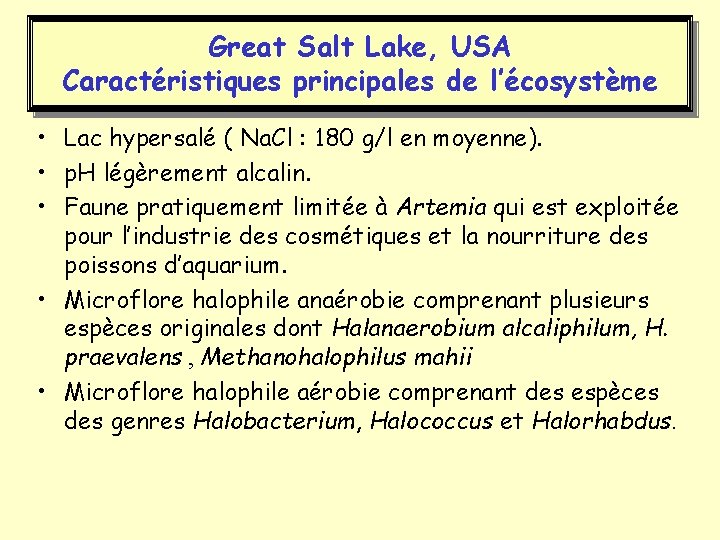 Great Salt Lake, USA
Caractéristiques principales de l'écosystème

• Lac hypersalé ( NaCl : 180 g/l en moyenne).
• pH légèrement alcalin.
• Faune pratiquement limitée à Artemia qui est exploitée pour l'industrie des cosmétiques et la nourriture des poissons d'aquarium.
• Microflore halophile anaérobie comprenant plusieurs espèces originales dont Halanaerobium alcaliphilum, H. praevalens , Methanohalophilus mahii
• Microflore halophile aérobie comprenant des espèces des genres Halobacterium, Halococcus et Halorhabdus.